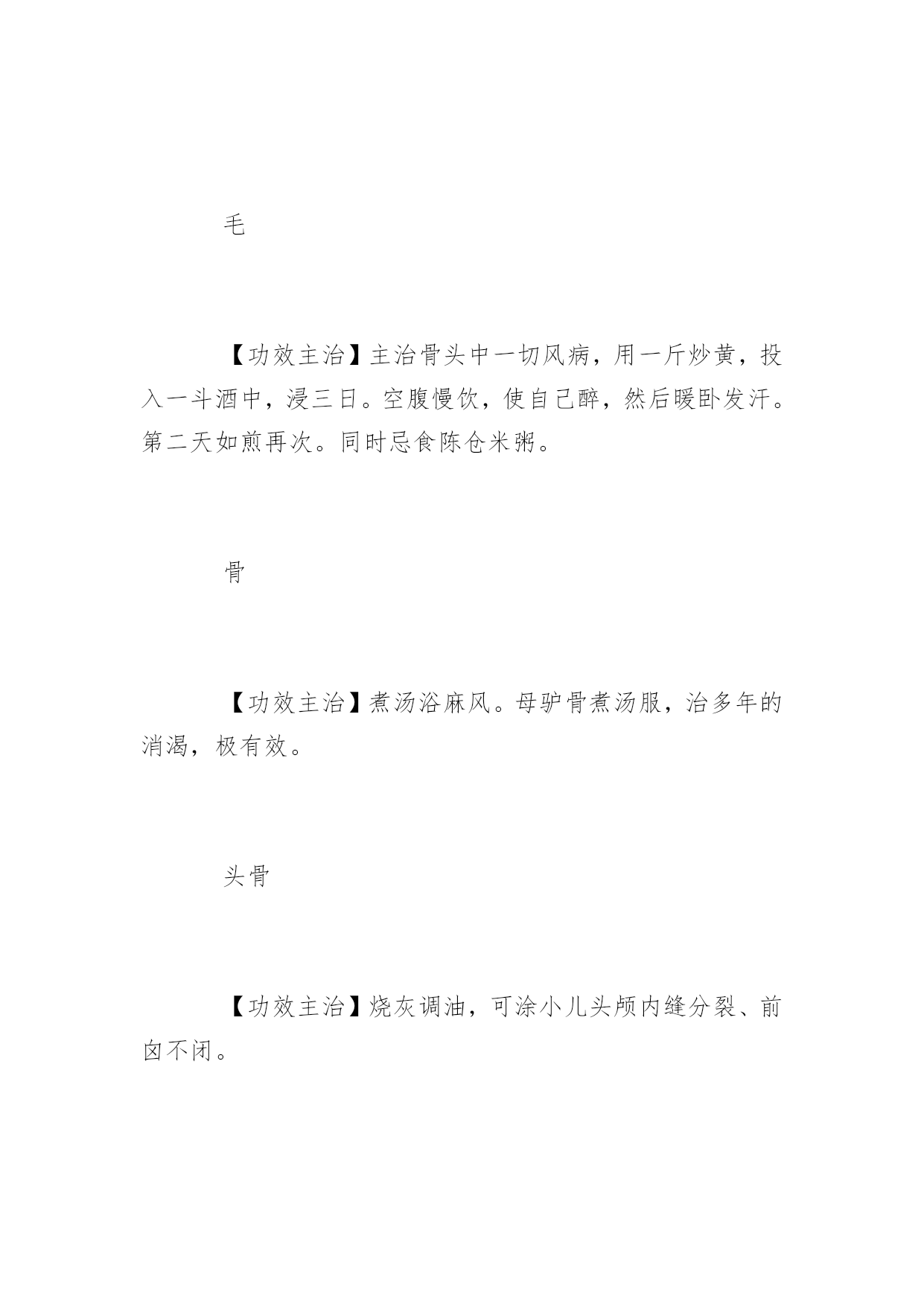 毛

【功效主治】主治骨头中一切风病，用一斤炒黄，投入一斗酒中，浸三日。空腹慢饮，使自己醉，然后暖卧发汗。第二天如煎再次。同时忌食陈仓米粥。

骨

【功效主治】煮汤浴麻风。母驴骨煮汤服，治多年的消渴，极有效。

头骨

【功效主治】烧灰调油，可涂小儿头颅内缝分裂、前囟不闭。